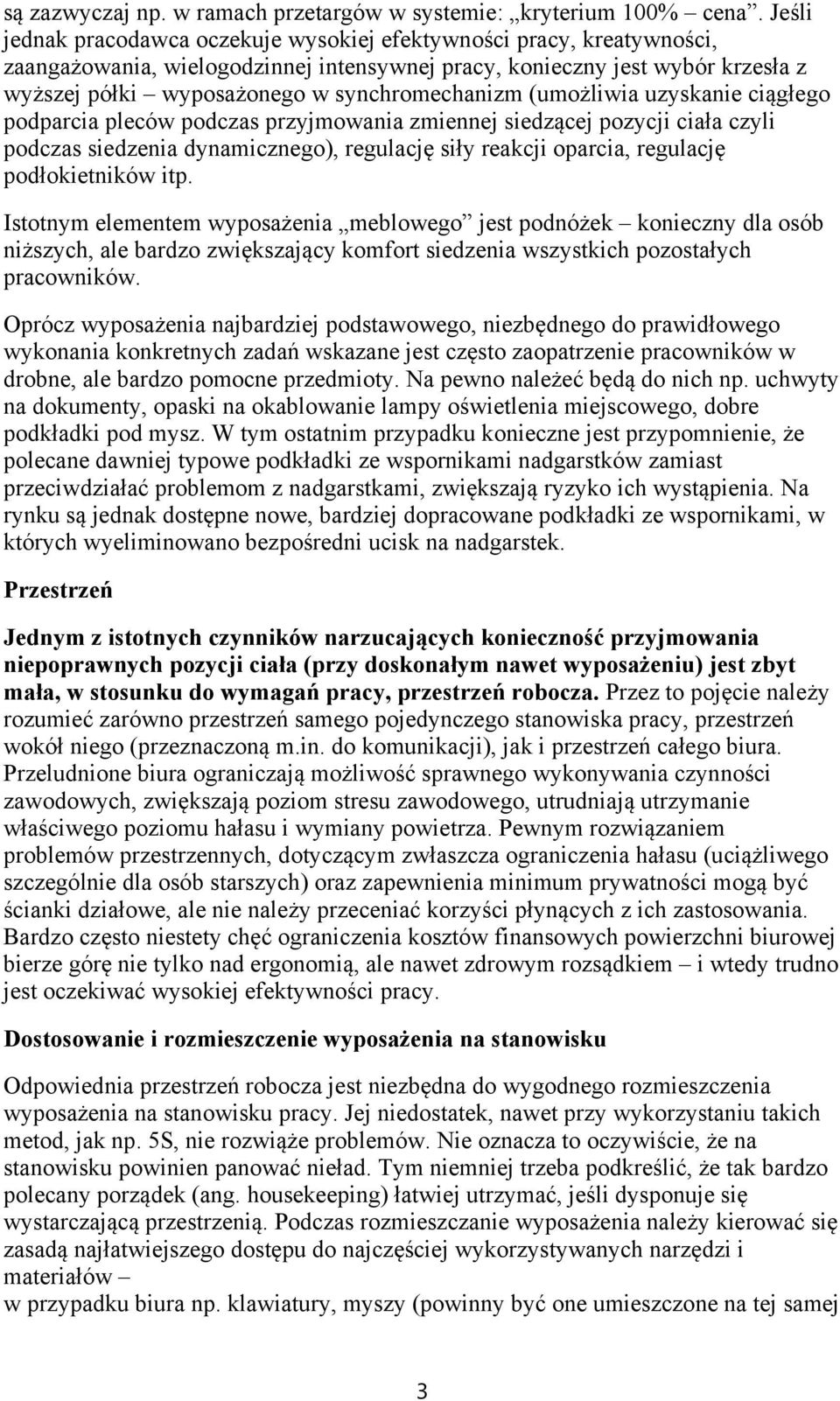 są zazwyczaj np. w ramach przetargów w systemie: „kryterium 100% – cena”. Jeśli jednak pracodawca oczekuje wysokiej efektywności pracy, kreatywności, zaangażowania, wielogodzinnej intensywnej pracy, konieczny jest wybór krzesła z wyższej półki – wyposażonego w synchromechanizm (umożliwia uzyskanie ciągłego podparcia pleców podczas przyjmowania zmiennej siedzącej pozycji ciała czyli podczas siedzenia dynamicznego), regulację siły reakcji oparcia, regulację podłokietników itp.

Istotnym elementem wyposażenia „meblowego” jest podnóżek – konieczny dla osób niższych, ale bardzo zwiększający komfort siedzenia wszystkich pozostałych pracowników.

Oprócz wyposażenia najbardziej podstawowego, niezbędnego do prawidłowego wykonania konkretnych zadań wskazane jest często zaopatrzenie pracowników w drobne, ale bardzo pomocne przedmioty. Na pewno należeć będą do nich np. uchwyty na dokumenty, opaski na okablowanie lampy oświetlenia miejscowego, dobre podkładki pod mysz. W tym ostatnim przypadku konieczne jest przypomnienie, że polecane dawniej typowe podkładki ze wspornikami nadgarstków zamiast przeciwdziałać problemom z nadgarstkami, zwiększają ryzyko ich wystąpienia. Na rynku są jednak dostępne nowe, bardziej dopracowane podkładki ze wspornikami, w których wyeliminowano bezpośredni ucisk na nadgarstek.

Przestrzeń

Jednym z istotnych czynników narzucających konieczność przyjmowania niepoprawnych pozycji ciała (przy doskonałym nawet wyposażeniu) jest zbyt mała, w stosunku do wymagań pracy, przestrzeń robocza. Przez to pojęcie należy rozumieć zarówno przestrzeń samego pojedynczego stanowiska pracy, przestrzeń wokół niego (przeznaczoną m.in. do komunikacji), jak i przestrzeń całego biura. Przeludnione biura ograniczają możliwość sprawnego wykonywania czynności zawodowych, zwiększają poziom stresu zawodowego, utrudniają utrzymanie właściwego poziomu hałasu i wymiany powietrza. Pewnym rozwiązaniem problemów przestrzennych, dotyczącym zwłaszcza ograniczenia hałasu (uciążliwego szczególnie dla osób starszych) oraz zapewnienia minimum prywatności mogą być ścianki działowe, ale nie należy przeceniać korzyści płynących z ich zastosowania. Bardzo często niestety chęć ograniczenia kosztów finansowych powierzchni biurowej bierze górę nie tylko nad ergonomią, ale nawet zdrowym rozsądkiem – i wtedy trudno jest oczekiwać wysokiej efektywności pracy.

Dostosowanie i rozmieszczenie wyposażenia na stanowisku

Odpowiednia przestrzeń robocza jest niezbędna do wygodnego rozmieszczenia wyposażenia na stanowisku pracy. Jej niedostatek, nawet przy wykorzystaniu takich metod, jak np. 5S, nie rozwiąże problemów. Nie oznacza to oczywiście, że na stanowisku powinien panować nieład. Tym niemniej trzeba podkreślić, że tak bardzo polecany porządek (ang. housekeeping) łatwiej utrzymać, jeśli dysponuje się wystarczającą przestrzenią. Podczas rozmieszczanie wyposażenia należy kierować się zasadą najłatwiejszego dostępu do najczęściej wykorzystywanych narzędzi i materiałów –
w przypadku biura np. klawiatury, myszy (powinny być one umieszczone na tej samej

3